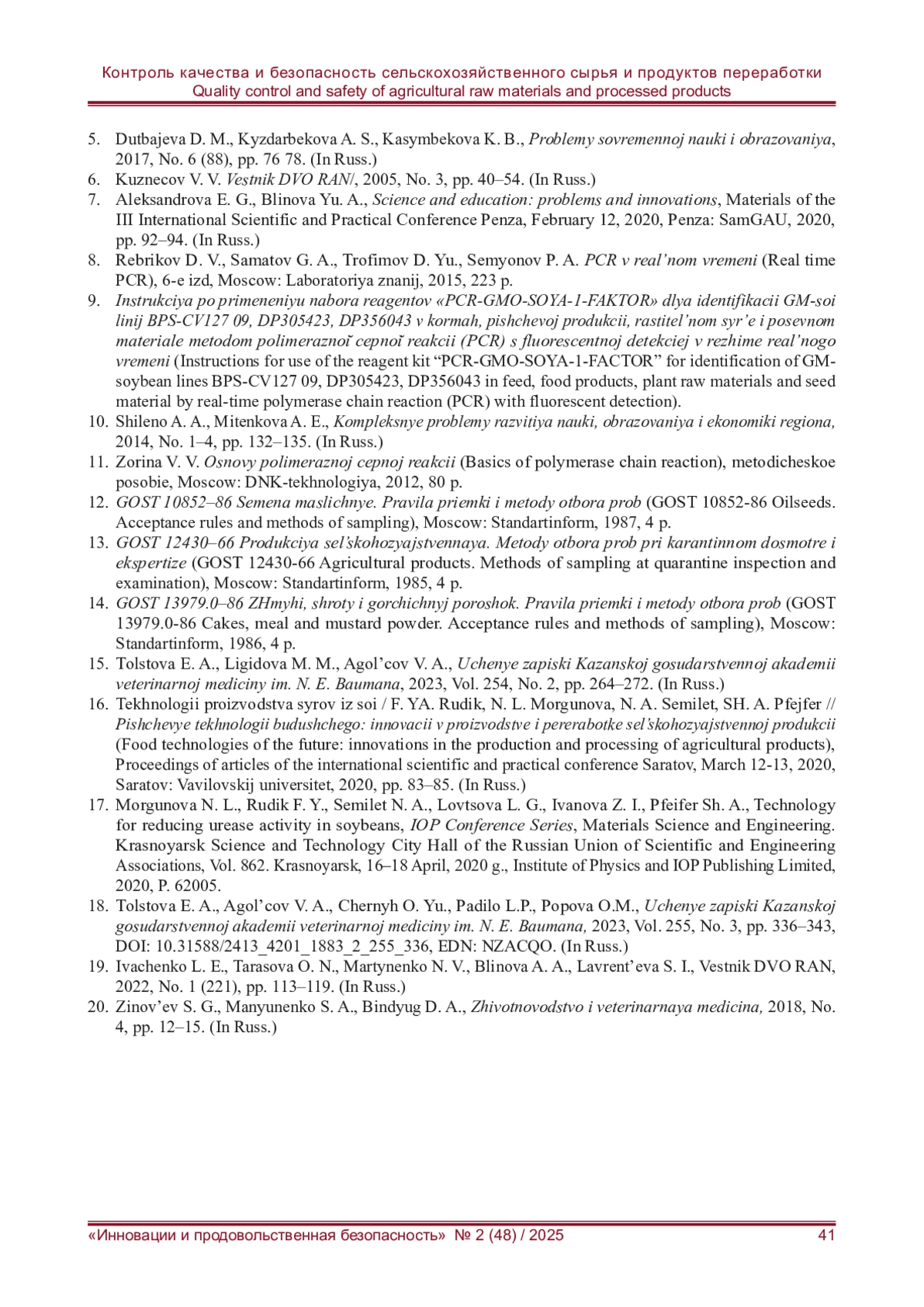 Контроль качества и безопасность сельскохозяйственного сырья и продуктов переработки
Quality control and safety of agricultural raw materials and processed products

5. Dutbajeva D. M., Kyzdarbekova A. S., Kasymbekova K. B., Problemy sovremennoj nauki i obrazovaniya, 2017, No. 6 (88), pp. 76 78. (In Russ.)
6. Kuznecov V. V. Vestnik DVO RAN/, 2005, No. 3, pp. 40–54. (In Russ.)
7. Aleksandrova E. G., Blinova Yu. A., Science and education: problems and innovations, Materials of the III International Scientific and Practical Conference Penza, February 12, 2020, Penza: SamGAU, 2020, pp. 92–94. (In Russ.)
8. Rebrikov D. V., Samatov G. A., Trofimov D. Yu., Semyonov P. A. PCR v real'nom vremeni (Real time PCR), 6-e izd, Moscow: Laboratoriya znanij, 2015, 223 p.
9. Instrukciya po primeneniyu nabora reagentov «PCR-GMO-SOYA-1-FAKTOR» dlya identifikacii GM-soi linij BPS-CV127 09, DP305423, DP356043 v kormah, pishchevoj produkcii, rastitel'nom syr'e i posevnom materiale metodom polimeraznoĭ cepnoĭ reakcii (PCR) s fluorescentnoj detekciej v rezhime real'nogo vremeni (Instructions for use of the reagent kit "PCR-GMO-SOYA-1-FACTOR" for identification of GM-soybean lines BPS-CV127 09, DP305423, DP356043 in feed, food products, plant raw materials and seed material by real-time polymerase chain reaction (PCR) with fluorescent detection).
10. Shileno A. A., Mitenkova A. E., Kompleksnye problemy razvitiya nauki, obrazovaniya i ekonomiki regiona, 2014, No. 1–4, pp. 132–135. (In Russ.)
11. Zorina V. V. Osnovy polimeraznoj cepnoj reakcii (Basics of polymerase chain reaction), metodicheskoe posobie, Moscow: DNK-tekhnologiya, 2012, 80 p.
12. GOST 10852–86 Semena maslichnye. Pravila priemki i metody otbora prob (GOST 10852-86 Oilseeds. Acceptance rules and methods of sampling), Moscow: Standartinform, 1987, 4 p.
13. GOST 12430–66 Produkciya sel'skohozyajstvennaya. Metody otbora prob pri karantinnom dosmotre i ekspertize (GOST 12430-66 Agricultural products. Methods of sampling at quarantine inspection and examination), Moscow: Standartinform, 1985, 4 p.
14. GOST 13979.0–86 ZHmyhi, shroty i gorchichnyj poroshok. Pravila priemki i metody otbora prob (GOST 13979.0-86 Cakes, meal and mustard powder. Acceptance rules and methods of sampling), Moscow: Standartinform, 1986, 4 p.
15. Tolstova E. A., Ligidova M. M., Agol'cov V. A., Uchenye zapiski Kazanskoj gosudarstvennoj akademii veterinarnoj mediciny im. N. E. Baumana, 2023, Vol. 254, No. 2, pp. 264–272. (In Russ.)
16. Tekhnologii proizvodstva syrov iz soi / F. YA. Rudik, N. L. Morgunova, N. A. Semilet, SH. A. Pfejfer // Pishchevye tekhnologii budushchego: innovacii v proizvodstve i pererabotke sel'skohozyajstvennoj produkcii (Food technologies of the future: innovations in the production and processing of agricultural products), Proceedings of articles of the international scientific and practical conference Saratov, March 12-13, 2020, Saratov: Vavilovskij universitet, 2020, pp. 83–85. (In Russ.)
17. Morgunova N. L., Rudik F. Y., Semilet N. A., Lovtsova L. G., Ivanova Z. I., Pfeifer Sh. A., Technology for reducing urease activity in soybeans, IOP Conference Series, Materials Science and Engineering. Krasnoyarsk Science and Technology City Hall of the Russian Union of Scientific and Engineering Associations, Vol. 862. Krasnoyarsk, 16–18 April, 2020 g., Institute of Physics and IOP Publishing Limited, 2020, P. 62005.
18. Tolstova E. A., Agol'cov V. A., Chernyh O. Yu., Padilo L.P., Popova O.M., Uchenye zapiski Kazanskoj gosudarstvennoj akademii veterinarnoj mediciny im. N. E. Baumana, 2023, Vol. 255, No. 3, pp. 336–343, DOI: 10.31588/2413_4201_1883_2_255_336, EDN: NZACQO. (In Russ.)
19. Ivachenko L. E., Tarasova O. N., Martynenko N. V., Blinova A. A., Lavrent'eva S. I., Vestnik DVO RAN, 2022, No. 1 (221), pp. 113–119. (In Russ.)
20. Zinov'ev S. G., Manyunenko S. A., Bindyug D. A., Zhivotnovodstvo i veterinarnaya medicina, 2018, No. 4, pp. 12–15. (In Russ.)

«Инновации и продовольственная безопасность» № 2 (48) / 2025 41